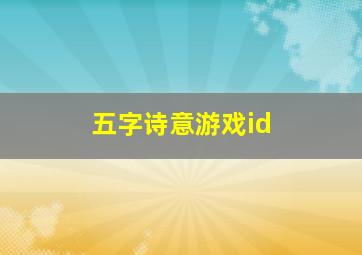 五字诗意游戏id